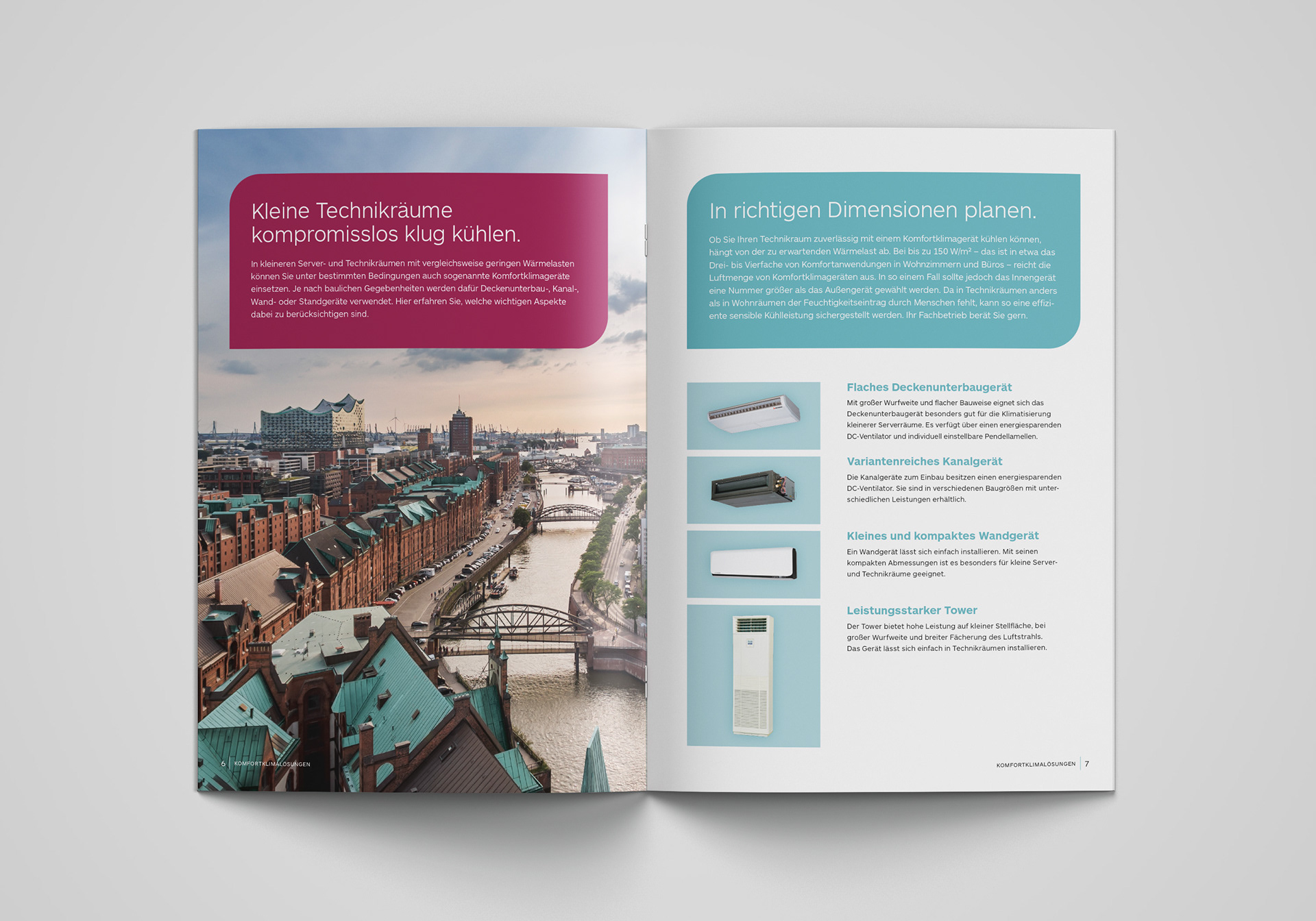 Kleine Technikräume kompromisslos klug kühlen.

In kleineren Server- und Technikräumen mit vergleichsweise geringen Wärmelasten können Sie unter bestimmten Bedingungen auch sogenannte Komfortklimageräte einsetzen. Je nach baulichen Gegebenheiten werden dafür Deckenunterbau-, Kanal-, Wand- oder Standgeräte verwendet. Hier erfahren Sie, welche wichtigen Aspekte dabei zu berücksichtigen sind.

6 | KOMFORTKLIMALÖSUNGEN

In richtigen Dimensionen planen.

Ob Sie Ihren Technikraum zuverlässig mit einem Komfortklimagerät kühlen können, hängt von der zu erwartenden Wärmelast ab. Bei bis zu 150 W/m² – das ist in etwa das Drei- bis Vierfache von Komfortanwendungen in Wohnzimmern und Büros – reicht die Luftmenge von Komfortklimageräten aus. In so einem Fall sollte jedoch das Innengerät eine Nummer größer als das Außengerät gewählt werden. Da in Technikräumen anders als in Wohnräumen der Feuchtigkeitseintrag durch Menschen fehlt, kann so eine effiziente sensible Kühlleistung sichergestellt werden. Ihr Fachbetrieb berät Sie gern.

Flaches Deckenunterbaugerät

Mit großer Wurfweite und flacher Bauweise eignet sich das Deckenunterbaugerät besonders gut für die Klimatisierung kleinerer Serverräume. Es verfügt über einen energiesparenden DC-Ventilator und individuell einstellbare Pendellamellen.

Variantenreiches Kanalgerät

Die Kanalgeräte zum Einbau besitzen einen energiesparenden DC-Ventilator. Sie sind in verschiedenen Baugrößen mit unterschiedlichen Leistungen erhältlich.

Kleines und kompaktes Wandgerät

Ein Wandgerät lässt sich einfach installieren. Mit seinen kompakten Abmessungen ist es besonders für kleine Server- und Technikräume geeignet.

Leistungsstarker Tower

Der Tower bietet hohe Leistung auf kleiner Stellfläche, bei großer Wurfweite und breiter Fächerung des Luftstrahls. Das Gerät lässt sich einfach in Technikräumen installieren.

KOMFORTKLIMALÖSUNGEN | 7